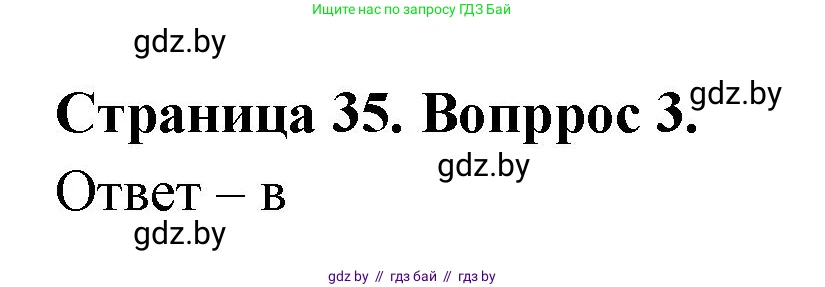 Ищите нас по запросу ГДЗ Бай

gdz.by

Страница 35. Вопррос 3.

gdz.by

gdz.by

Ответ – в

gdz.by

gdz by // гдз бай // гдз by